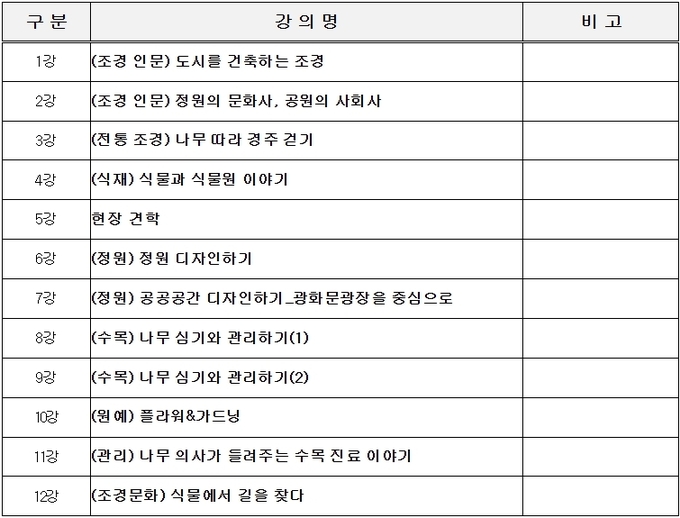 | 구 분 | 강 의 명 | 비 고 |
|---|---|---|
| 1강 | (조경 인문) 도시를 건축하는 조경 | |
| 2강 | (조경 인문) 정원의 문화사, 공원의 사회사 | |
| 3강 | (전통 조경) 나무 따라 경주 걷기 | |
| 4강 | (식재) 식물과 식물원 이야기 | |
| 5강 | 현장 견학 | |
| 6강 | (정원) 정원 디자인하기 | |
| 7강 | (정원) 공공공간 디자인하기_광화문광장을 중심으로 | |
| 8강 | (수목) 나무 심기와 관리하기(1) | |
| 9강 | (수목) 나무 심기와 관리하기(2) | |
| 10강 | (원예) 플라워&가드닝 | |
| 11강 | (관리) 나무 의사가 들려주는 수목 진료 이야기 | |
| 12강 | (조경문화) 식물에서 길을 찾다 | |